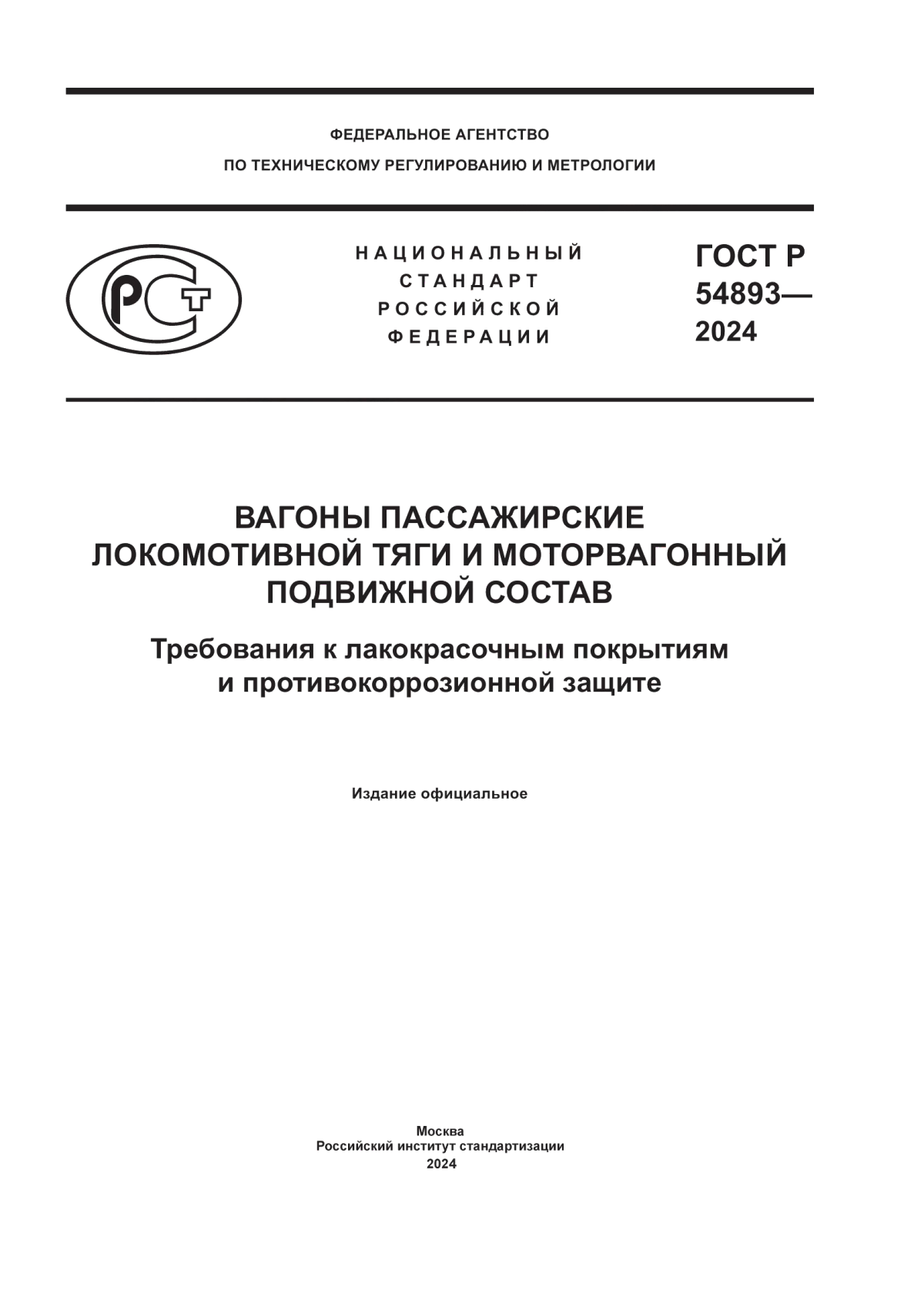 ФЕДЕРАЛЬНОЕ АГЕНТСТВО
ПО ТЕХНИЧЕСКОМУ РЕГУЛИРОВАНИЮ И МЕТРОЛОГИИ

РСТ

НАЦИОНАЛЬНЫЙ
СТАНДАРТ
РОССИЙСКОЙ
ФЕДЕРАЦИИ

ГОСТ Р
54893—
2024

ВАГОНЫ ПАССАЖИРСКИЕ ЛОКОМОТИВНОЙ ТЯГИ И МОТОРВАГОННЫЙ ПОДВИЖНОЙ СОСТАВ

Требования к лакокрасочным покрытиям и противокоррозионной защите

Издание официальное

Москва
Российский институт стандартизации
2024